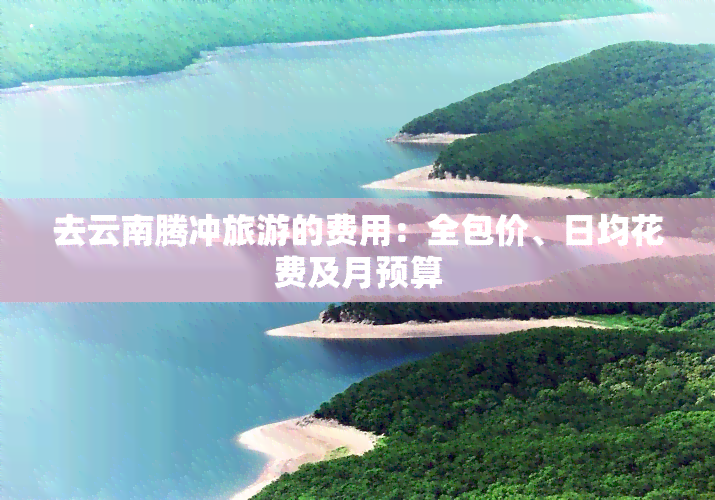 去云南腾冲旅游的费用：全包价、日均花费及月预算